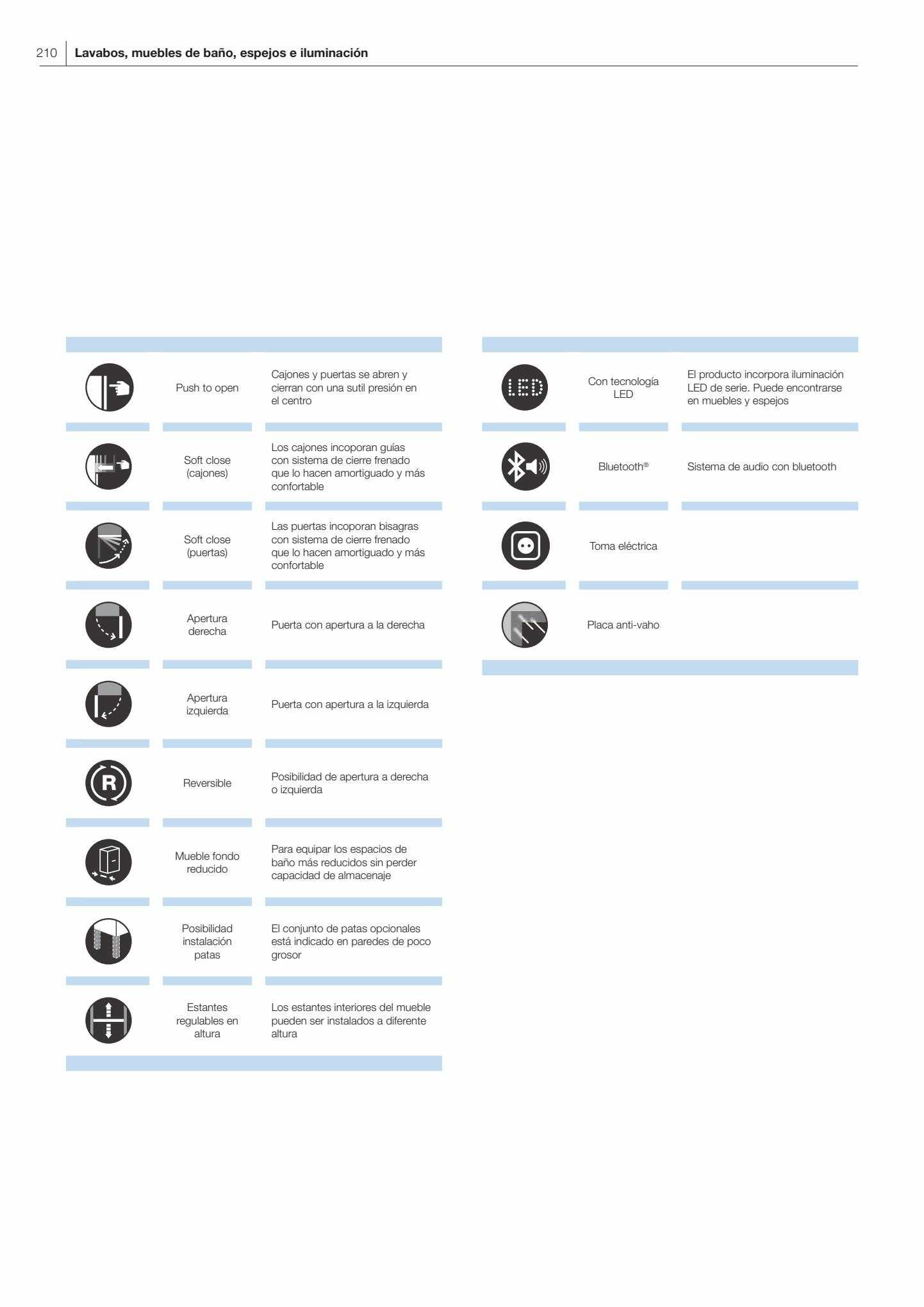 210 Lavabos, muebles de baño, espejos e iluminación

| | | |
|---|---|---|
| | Push to open | Cajones y puertas se abren y cierran con una sutil presión en el centro |
| | Soft close (cajones) | Los cajones incoporan guías con sistema de cierre frenado que lo hacen amortiguado y más confortable |
| | Soft close (puertas) | Las puertas incoporan bisagras con sistema de cierre frenado que lo hacen amortiguado y más confortable |
| | Apertura derecha | Puerta con apertura a la derecha |
| | Apertura izquierda | Puerta con apertura a la izquierda |
| R | Reversible | Posibilidad de apertura a derecha o izquierda |
| | Mueble fondo reducido | Para equipar los espacios de baño más reducidos sin perder capacidad de almacenaje |
| | Posibilidad instalación patas | El conjunto de patas opcionales está indicado en paredes de poco grosor |
| | Estantes regulables en altura | Los estantes interiores del mueble pueden ser instalados a diferente altura |

| | | |
|---|---|---|
| LED | Con tecnología LED | El producto incorpora iluminación LED de serie. Puede encontrarse en muebles y espejos |
| | Bluetooth® | Sistema de audio con bluetooth |
| | Toma eléctrica | |
| | Placa anti-vaho | |